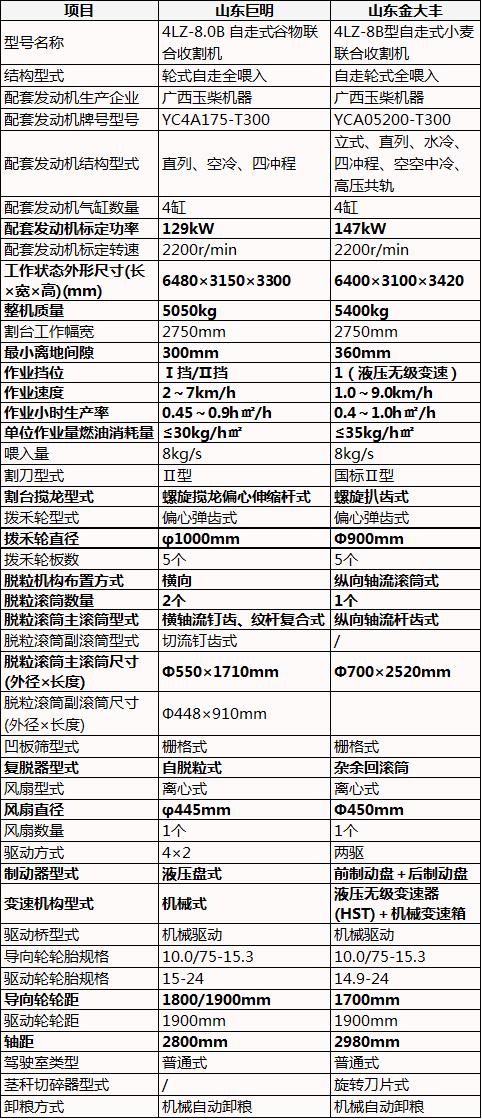 | 项目 | 山东巨明 | 山东金大丰 |
|---|---|---|
| 型号名称 | 4LZ-8.0B 自走式谷物联合收割机 | 4LZ-8B型自走式小麦联合收割机 |
| 结构型式 | 轮式自走全喂入 | 自走轮式全喂入 |
| 配套发动机生产企业 | 广西玉柴机器 | 广西玉柴机器 |
| 配套发动机牌号型号 | YC4A175-T300 | YCA05200-T300 |
| 配套发动机结构型式 | 直列、空冷、四冲程 | 立式、直列、水冷、四冲程、空空中冷、高压共轨 |
| 配套发动机气缸数量 | 4缸 | 4缸 |
| 配套发动机标定功率 | 129kW | 147kW |
| 配套发动机标定转速 | 2200r/min | 2200r/min |
| 工作状态外形尺寸(长×宽×高)(mm) | 6480×3150×3300 | 6400×3100×3420 |
| 整机质量 | 5050kg | 5400kg |
| 割台工作幅宽 | 2750mm | 2750mm |
| 最小离地间隙 | 300mm | 360mm |
| 作业挡位 | Ⅰ挡/Ⅱ挡 | 1（液压无级变速） |
| 作业速度 | 2～7km/h | 1.0～9.0km/h |
| 作业小时生产率 | 0.45～0.9h㎡/h | 0.4～1.0h㎡/h |
| 单位作业量燃油消耗量 | ≤30kg/h㎡ | ≤35kg/h㎡ |
| 喂入量 | 8kg/s | 8kg/s |
| 割刀型式 | Ⅱ型 | 国标Ⅱ型 |
| 割台搅龙型式 | 螺旋搅龙偏心伸缩杆式 | 螺旋扒齿式 |
| 拨禾轮型式 | 偏心弹齿式 | 偏心弹齿式 |
| 拨禾轮直径 | φ1000mm | Φ900mm |
| 拨禾轮板数 | 5个 | 5个 |
| 脱粒机构布置方式 | 横向 | 纵向轴流滚筒式 |
| 脱粒滚筒数量 | 2个 | 1个 |
| 脱粒滚筒主滚筒型式 | 横轴流钉齿、纹杆复合式 | 纵向轴流杆齿式 |
| 脱粒滚筒副滚筒型式 | 切流钉齿式 | / |
| 脱粒滚筒主滚筒尺寸(外径×长度) | Φ550×1710mm | Φ700×2520mm |
| 脱粒滚筒副滚筒尺寸(外径×长度) | Φ448×910mm | |
| 凹板筛型式 | 栅格式 | 栅格式 |
| 复脱器型式 | 自脱粒式 | 杂余回滚筒 |
| 风扇型式 | 离心式 | 离心式 |
| 风扇直径 | φ445mm | Φ450mm |
| 风扇数量 | 1个 | 1个 |
| 驱动方式 | 4×2 | 两驱 |
| 制动器型式 | 液压盘式 | 前制动盘＋后制动盘 |
| 变速机构型式 | 机械式 | 液压无级变速器(HST)＋机械变速箱 |
| 驱动桥型式 | 机械驱动 | 机械驱动 |
| 导向轮轮胎规格 | 10.0/75-15.3 | 10.0/75-15.3 |
| 驱动轮轮胎规格 | 15-24 | 14.9-24 |
| 导向轮轮距 | 1800/1900mm | 1700mm |
| 驱动轮轮距 | 1900mm | 1900mm |
| 轴距 | 2800mm | 2980mm |
| 驾驶室类型 | 普通式 | 普通式 |
| 茎秆切碎器型式 | / | 旋转刀片式 |
| 卸粮方式 | 机械自动卸粮 | 机械自动卸粮 |